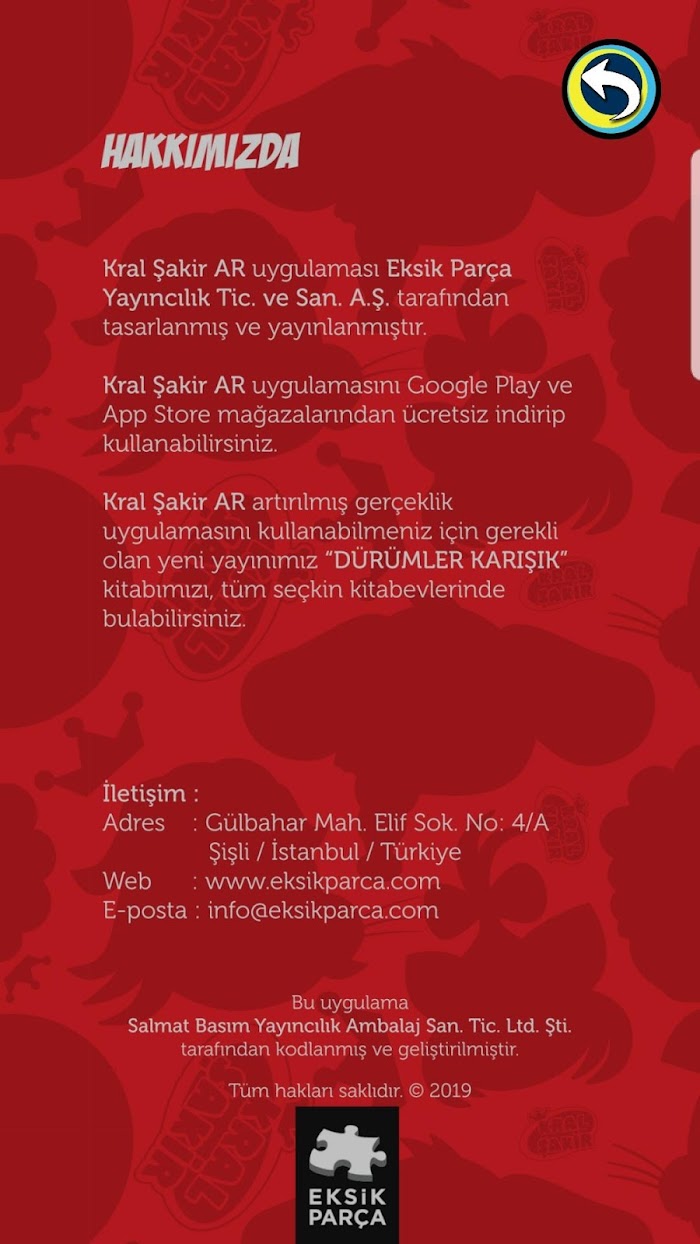 HAKKIMIZDA

Kral Şakir AR uygulaması Eksik Parça Yayıncılık Tic. ve San. A.Ş. tarafından tasarlanmış ve yayınlanmıştır.

Kral Şakir AR uygulamasını Google Play ve App Store mağazalarından ücretsiz indirip kullanabilirsiniz.

Kral Şakir AR artırılmış gerçeklik uygulamasını kullanabilmeniz için gerekli olan yeni yayınımız "DÜRÜMLER KARIŞIK" kitabımızı, tüm seçkin kitabevlerinde bulabilirsiniz.

İletişim :
Adres : Gülbahar Mah. Elif Sok. No: 4/A Şişli / İstanbul / Türkiye
Web : www.eksikparca.com
E-posta : info@eksikparca.com

Bu uygulama
Salmat Basım Yayıncılık Ambalaj San. Tic. Ltd. Şti.
tarafından kodlanmış ve geliştirilmiştir.

Tüm hakları saklıdır. © 2019

EKSİK PARÇA